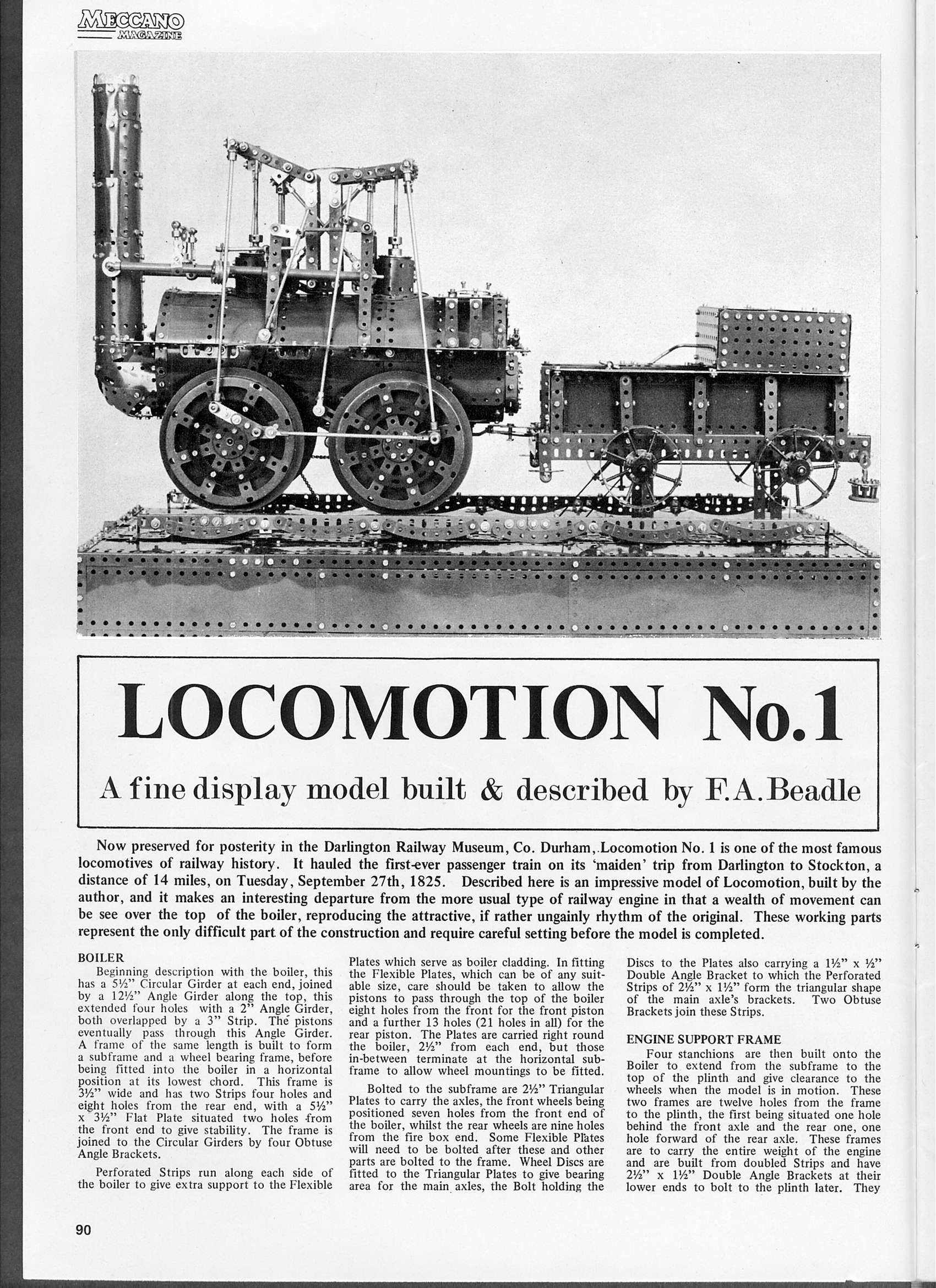 MECCANO MAGAZINE

LOCOMOTION No.1

A fine display model built & described by F.A.Beadle

Now preserved for posterity in the Darlington Railway Museum, Co. Durham, Locomotion No. 1 is one of the most famous locomotives of railway history. It hauled the first-ever passenger train on its 'maiden' trip from Darlington to Stockton, a distance of 14 miles, on Tuesday, September 27th, 1825. Described here is an impressive model of Locomotion, built by the author, and it makes an interesting departure from the more usual type of railway engine in that a wealth of movement can be see over the top of the boiler, reproducing the attractive, if rather ungainly rhythm of the original. These working parts represent the only difficult part of the construction and require careful setting before the model is completed.

BOILER

Beginning description with the boiler, this has a 5½" Circular Girder at each end, joined by a 12½" Angle Girder along the top, this extended four holes with a 2" Angle Girder, both overlapped by a 3" Strip. The pistons eventually pass through this Angle Girder. A frame of the same length is built to form a subframe and a wheel bearing frame, before being fitted into the boiler in a horizontal position at its lowest chord. This frame is 3½" wide and has two Strips four holes and eight holes from the rear end, with a 5½" x 3½" Flat Plate situated two holes from the front end to give stability. The frame is joined to the Circular Girders by four Obtuse Angle Brackets.

Perforated Strips run along each side of the boiler to give extra support to the Flexible Plates which serve as boiler cladding. In fitting the Flexible Plates, which can be of any suitable size, care should be taken to allow the pistons to pass through the top of the boiler eight holes from the front for the front piston and a further 13 holes (21 holes in all) for the rear piston. The Plates are carried right round the boiler, 2½" from each end, but those in-between terminate at the horizontal subframe to allow wheel mountings to be fitted.

Bolted to the subframe are 2½" Triangular Plates to carry the axles, the front wheels being positioned seven holes from the front end of the boiler, whilst the rear wheels are nine holes from the fire box end. Some Flexible Plates will need to be bolted after these and other parts are bolted to the frame. Wheel Discs are fitted to the Triangular Plates to give bearing area for the main axles, the Bolt holding the Discs to the Plates also carrying a 1½" x ½" Double Angle Bracket to which the Perforated Strips of 2½" x 1½" form the triangular shape of the main axle's brackets. Two Obtuse Brackets join these Strips.

ENGINE SUPPORT FRAME

Four stanchions are then built onto the Boiler to extend from the subframe to the top of the plinth and give clearance to the wheels when the model is in motion. These two frames are twelve holes from the frame to the plinth, the first being situated one hole behind the front axle and the rear one, one hole forward of the rear axle. These frames are to carry the entire weight of the engine and are built from doubled Strips and have 2½" x 1½" Double Angle Brackets at their lower ends to bolt to the plinth later. They

90